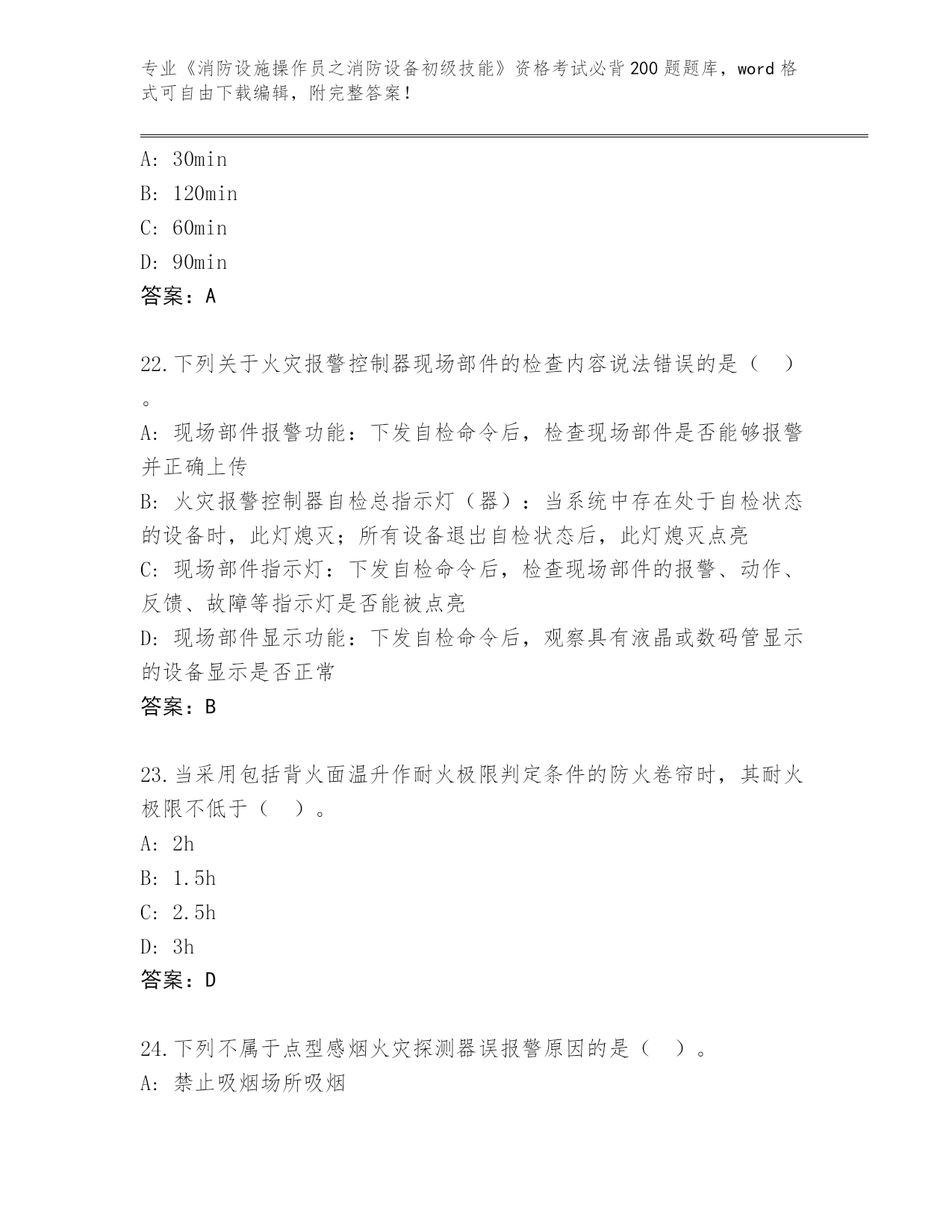 专业《消防设施操作员之消防设备初级技能》资格考试必背200题题库，word格式可自由下载编辑，附完整答案！

A: 30min
B: 120min
C: 60min
D: 90min
答案：A

22.下列关于火灾报警控制器现场部件的检查内容说法错误的是（ ）。
A: 现场部件报警功能：下发自检命令后，检查现场部件是否能够报警并正确上传
B: 火灾报警控制器自检总指示灯（器）：当系统中存在处于自检状态的设备时，此灯熄灭；所有设备退出自检状态后，此灯熄灭点亮
C: 现场部件指示灯：下发自检命令后，检查现场部件的报警、动作、反馈、故障等指示灯是否能被点亮
D: 现场部件显示功能：下发自检命令后，观察具有液晶或数码管显示的设备显示是否正常
答案：B

23.当采用包括背火面温升作耐火极限判定条件的防火卷帘时，其耐火极限不低于（ ）。
A: 2h
B: 1.5h
C: 2.5h
D: 3h
答案：D

24.下列不属于点型感烟火灾探测器误报警原因的是（ ）。
A: 禁止吸烟场所吸烟